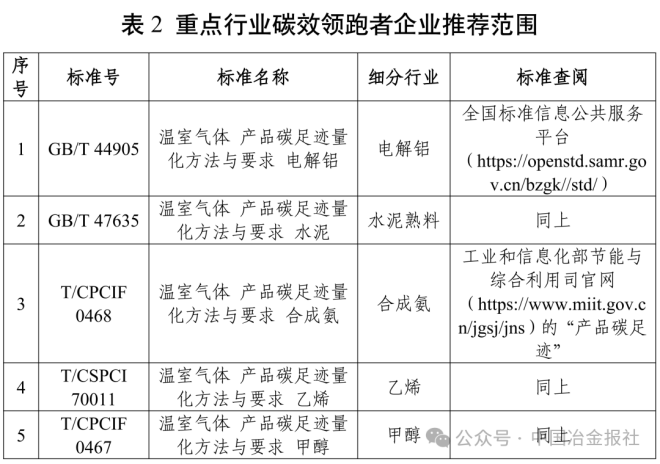 表 2 重点行业碳效领跑者企业推荐范围

| 序号 | 标准号 | 标准名称 | 细分行业 | 标准查阅 |
|---|---|---|---|---|
| 1 | GB/T 44905 | 温室气体 产品碳足迹量化方法与要求 电解铝 | 电解铝 | 全国标准信息公共服务平台（https://openstd.samr.gov.cn/bzgk//std/） |
| 2 | GB/T 47635 | 温室气体 产品碳足迹量化方法与要求 水泥 | 水泥熟料 | 同上 |
| 3 | T/CPCIF 0468 | 温室气体 产品碳足迹量化方法与要求 合成氨 | 合成氨 | 工业和信息化部节能与综合利用司官网（https://www.miit.gov.cn/jgsj/jns）的“产品碳足迹” |
| 4 | T/CSPCI 70011 | 温室气体 产品碳足迹量化方法与要求 乙烯 | 乙烯 | 同上 |
| 5 | T/CPCIF 0467 | 温室气体 产品碳足迹量化方法与要求 甲醇 | 甲醇 | 同上 |

公众号 · 中国冶金报社